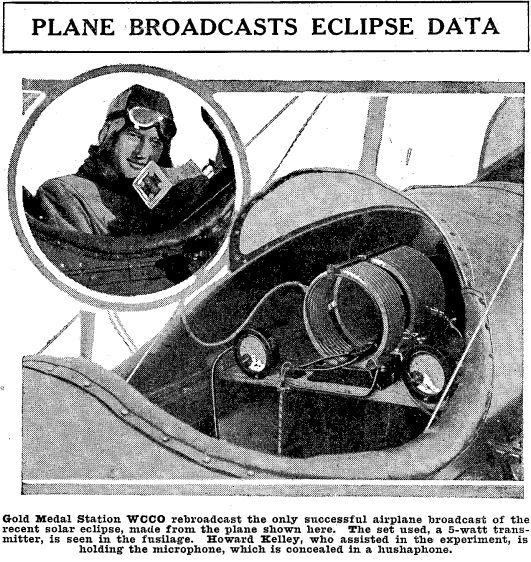 PLANE BROADCASTS ECLIPSE DATA

Gold Medal Station WCCO rebroadcast the only successful airplane broadcast of the recent solar eclipse, made from the plane shown here. The set used, a 5-watt transmitter, is seen in the fusilage. Howard Kelley, who assisted in the experiment, is holding the microphone, which is concealed in a hushaphone.